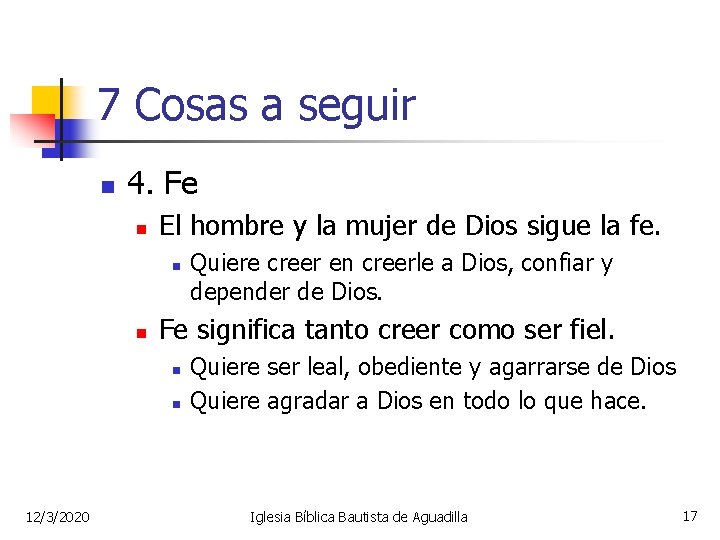 7 Cosas a seguir

• 4. Fe
• El hombre y la mujer de Dios sigue la fe.
• Quiere creer en creerle a Dios, confiar y depender de Dios.
• Fe significa tanto creer como ser fiel.
• Quiere ser leal, obediente y agarrarse de Dios
• Quiere agradar a Dios en todo lo que hace.

12/3/2020 Iglesia Bíblica Bautista de Aguadilla 17